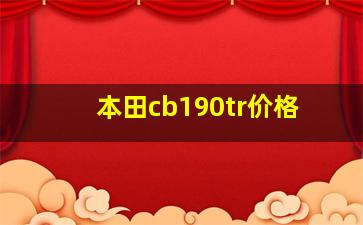 本田cb190tr价格